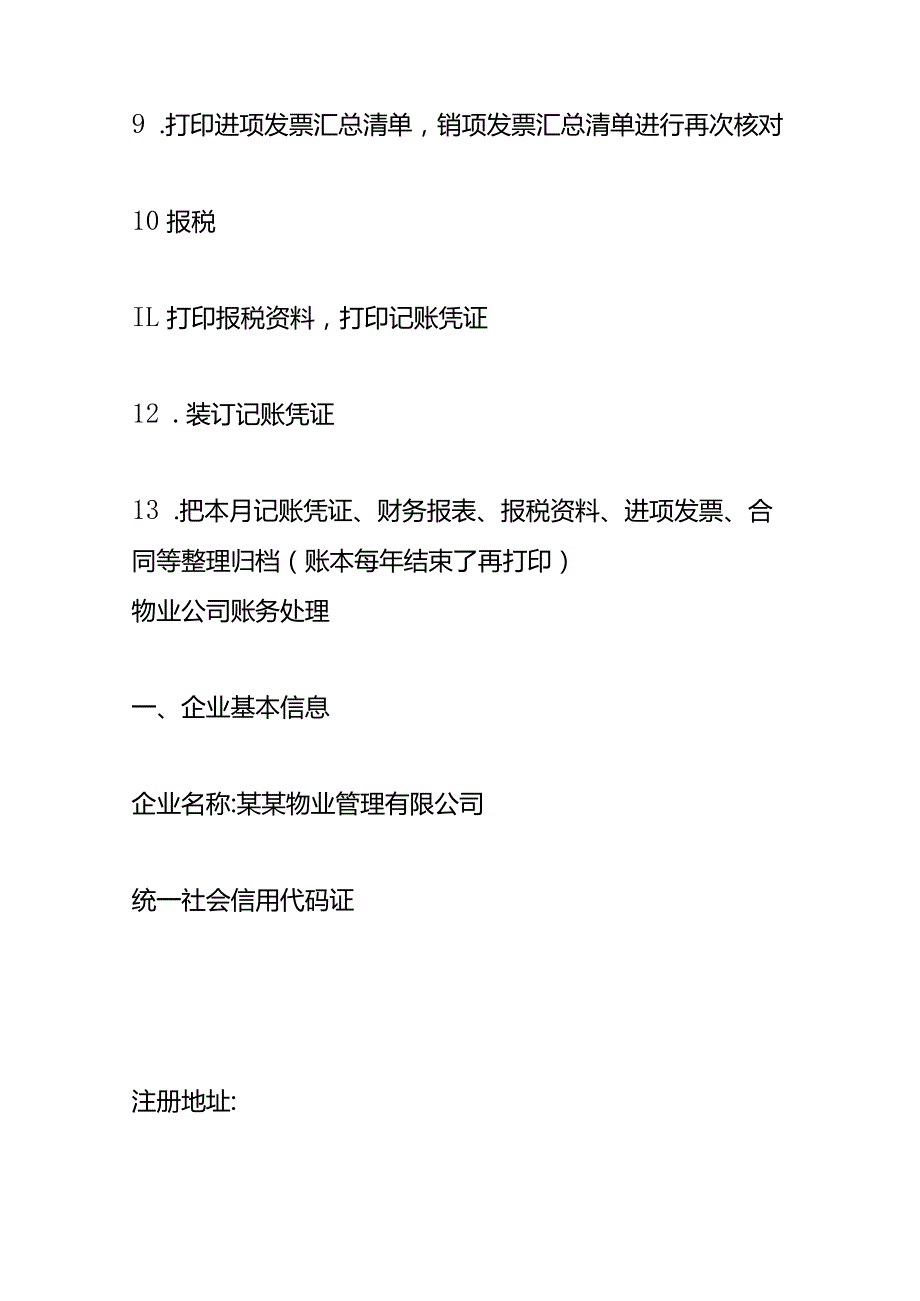 9 .打印进项发票汇总清单，销项发票汇总清单进行再次核对

10 报税

IL 打印报税资料，打印记账凭证

12 . 装订记账凭证

13 .把本月记账凭证、财务报表、报税资料、进项发票、合同等整理归档（账本每年结束了再打印）
物业公司账务处理

一、企业基本信息

企业名称:某某物业管理有限公司

统一社会信用代码证

注册地址: